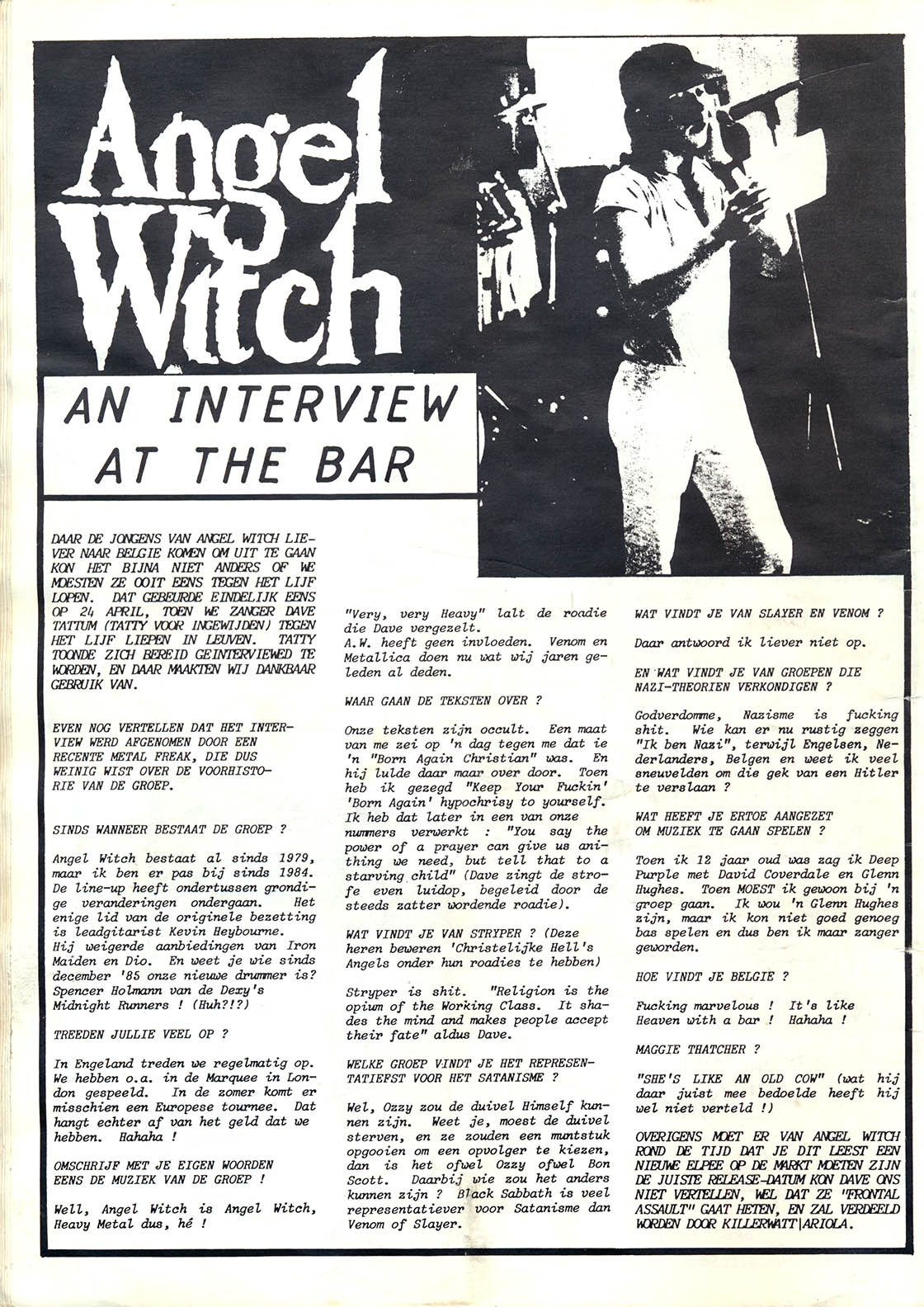 Angel Witch

AN INTERVIEW AT THE BAR

DAAR DE JONGENS VAN ANGEL WITCH LIEVER NAAR BELGIE KOMEN OM UIT TE GAAN KON HET BIJNA NIET ANDERS OF WE MOESTEN ZE OOIT EENS TEGEN HET LIJF LOPEN. DAT GEBEURDE EINDELIJK EENS OP 24 APRIL, TOEN WE ZANGER DAVE TATTUM (TATTY VOOR INGEWIJDEN) TEGEN HET LIJF LIEPEN IN LEUVEN. TATTY TOONDE ZICH BEREID GEINTERVIEWED TE WORDEN, EN DAAR MAAKTEN WIJ DANKBAAR GEBRUIK VAN.

EVEN NOG VERTELLEN DAT HET INTERVIEW WERD AFGENOMEN DOOR EEN RECENTE METAL FREAK, DIE DUS WEINIG WIST OVER DE VOORHISTORIE VAN DE GROEP.

SINDS WANNEER BESTAAT DE GROEP ?

Angel Witch bestaat al sinds 1979, maar ik ben er pas bij sinds 1984. De line-up heeft ondertussen grondige veranderingen ondergaan. Het enige lid van de originele bezetting is leadgitarist Kevin Heybourne. Hij weigerde aanbiedingen van Iron Maiden en Dio. En weet je wie sinds december '85 onze nieuwe drummer is? Spencer Holmann van de Dexy's Midnight Runners ! (Huh?!?)

TREEDEN JULLIE VEEL OP ?

In Engeland treden we regelmatig op. We hebben o.a. in de Marquee in London gespeeld. In de zomer komt er misschien een Europese tournee. Dat hangt echter af van het geld dat we hebben. Hahaha !

OMSCHRIJF MET JE EIGEN WOORDEN EENS DE MUZIEK VAN DE GROEP !

Well, Angel Witch is Angel Witch, Heavy Metal dus, hé !

"Very, very Heavy" lalt de roadie die Dave vergezelt.
A.W. heeft geen invloeden. Venom en Metallica doen nu wat wij jaren geleden al deden.

WAAR GAAN DE TEKSTEN OVER ?

Onze teksten zijn occult. Een maat van me zei op 'n dag tegen me dat ie 'n "Born Again Christian" was. En hij lulde daar maar over door. Toen heb ik gezegd "Keep Your Fuckin' 'Born Again' hypochrisy to yourself. Ik heb dat later in een van onze nummers verwerkt : "You say the power of a prayer can give us anithing we need, but tell that to a starving child" (Dave zingt de strofe even luidop, begeleid door de steeds zatter wordende roadie).

WAT VINDT JE VAN STRYPER ? (Deze heren beweren 'Christelijke Hell's Angels onder hun roadies te hebben)

Stryper is shit. "Religion is the opium of the Working Class. It shades the mind and makes people accept their fate" aldus Dave.

WELKE GROEP VINDT JE HET REPRESENTATIEFST VOOR HET SATANISME ?

Wel, Ozzy zou de duivel Himself kunnen zijn. Weet je, moest de duivel sterven, en ze zouden een muntstuk opgooien om een opvolger te kiezen, dan is het ofwel Ozzy ofwel Bon Scott. Daarbij wie zou het anders kunnen zijn ? Black Sabbath is veel representatiever voor Satanisme dan Venom of Slayer.

WAT VINDT JE VAN SLAYER EN VENOM ?

Daar antwoord ik liever niet op.

EN WAT VINDT JE VAN GROEPEN DIE NAZI-THEORIEN VERKONDIGEN ?

Godverdomme, Nazisme is fucking shit. Wie kan er nu rustig zeggen "Ik ben Nazi", terwijl Engelsen, Nederlanders, Belgen en weet ik veel sneuvelden om die gek van een Hitler te verslaan ?

WAT HEEFT JE ERTOE AANGEZET OM MUZIEK TE GAAN SPELEN ?

Toen ik 12 jaar oud was zag ik Deep Purple met David Coverdale en Glenn Hughes. Toen MOEST ik gewoon bij 'n groep gaan. Ik wou 'n Glenn Hughes zijn, maar ik kon niet goed genoeg bas spelen en dus ben ik maar zanger geworden.

HOE VINDT JE BELGIE ?

Fucking marvelous ! It's like Heaven with a bar ! Hahaha !

MAGGIE THATCHER ?

"SHE'S LIKE AN OLD COW" (wat hij daar juist mee bedoelde heeft hij wel niet verteld !)

OVERIGENS MOET ER VAN ANGEL WITCH ROND DE TIJD DAT JE DIT LEEST EEN NIEUWE ELPEE OP DE MARKT MOETEN ZIJN DE JUISTE RELEASE-DATUM KON DAVE ONS NIET VERTELLEN, WEL DAT ZE "FRONTAL ASSAULT" GAAT HETEN, EN ZAL VERDEELD WORDEN DOOR KILLERWATT|ARIOLA.